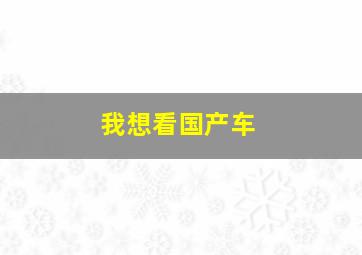 我想看国产车